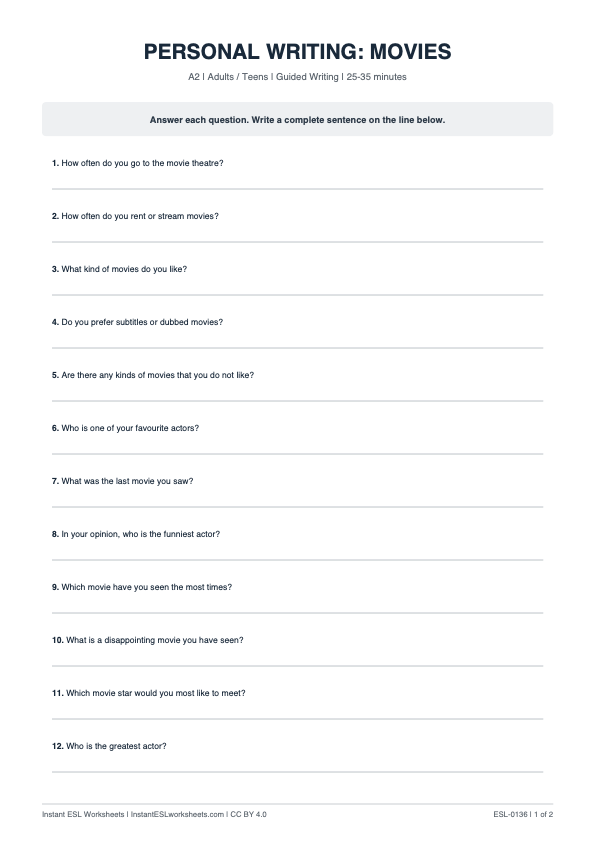 PERSONAL WRITING: MOVIES

A2 | Adults / Teens | Guided Writing | 25-35 minutes

Answer each question. Write a complete sentence on the line below.

1. How often do you go to the movie theatre?

2. How often do you rent or stream movies?

3. What kind of movies do you like?

4. Do you prefer subtitles or dubbed movies?

5. Are there any kinds of movies that you do not like?

6. Who is one of your favourite actors?

7. What was the last movie you saw?

8. In your opinion, who is the funniest actor?

9. Which movie have you seen the most times?

10. What is a disappointing movie you have seen?

11. Which movie star would you most like to meet?

12. Who is the greatest actor?

Instant ESL Worksheets | InstantESLworksheets.com | CC BY 4.0

ESL-0136 | 1 of 2